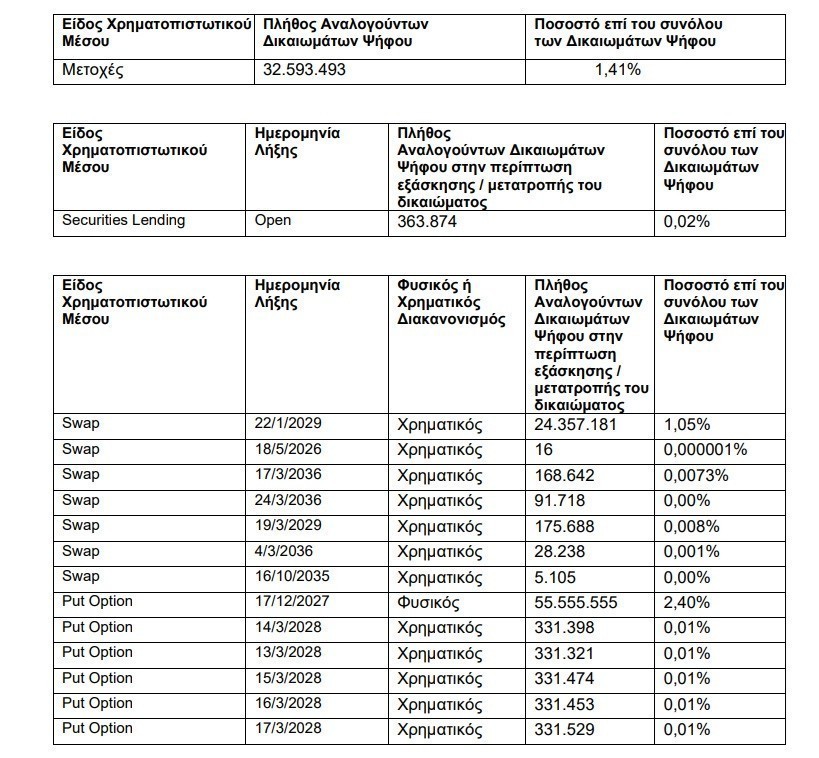 | Είδος Χρηματοπιστωτικού Μέσου | Πλήθος Αναλογούντων Δικαιωμάτων Ψήφου | Ποσοστό επί του συνόλου των Δικαιωμάτων Ψήφου |
|---|---|---|
| Μετοχές | 32.593.493 | 1,41% |

| Είδος Χρηματοπιστωτικού Μέσου | Ημερομηνία Λήξης | Πλήθος Αναλογούντων Δικαιωμάτων Ψήφου στην περίπτωση εξάσκησης / μετατροπής του δικαιώματος | Ποσοστό επί του συνόλου των Δικαιωμάτων Ψήφου |
|---|---|---|---|
| Securities Lending | Open | 363.874 | 0,02% |

| Είδος Χρηματοπιστωτικού Μέσου | Ημερομηνία Λήξης | Φυσικός ή Χρηματικός Διακανονισμός | Πλήθος Αναλογούντων Δικαιωμάτων Ψήφου στην περίπτωση εξάσκησης / μετατροπής του δικαιώματος | Ποσοστό επί του συνόλου των Δικαιωμάτων Ψήφου |
|---|---|---|---|---|
| Swap | 22/1/2029 | Χρηματικός | 24.357.181 | 1,05% |
| Swap | 18/5/2026 | Χρηματικός | 16 | 0,000001% |
| Swap | 17/3/2036 | Χρηματικός | 168.642 | 0,0073% |
| Swap | 24/3/2036 | Χρηματικός | 91.718 | 0,00% |
| Swap | 19/3/2029 | Χρηματικός | 175.688 | 0,008% |
| Swap | 4/3/2036 | Χρηματικός | 28.238 | 0,001% |
| Swap | 16/10/2035 | Χρηματικός | 5.105 | 0,00% |
| Put Option | 17/12/2027 | Φυσικός | 55.555.555 | 2,40% |
| Put Option | 14/3/2028 | Χρηματικός | 331.398 | 0,01% |
| Put Option | 13/3/2028 | Χρηματικός | 331.321 | 0,01% |
| Put Option | 15/3/2028 | Χρηματικός | 331.474 | 0,01% |
| Put Option | 16/3/2028 | Χρηματικός | 331.453 | 0,01% |
| Put Option | 17/3/2028 | Χρηματικός | 331.529 | 0,01% |